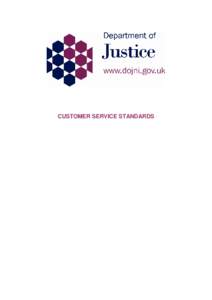 Department of
Justice
www.dojni.gov.uk

CUSTOMER SERVICE STANDARDS